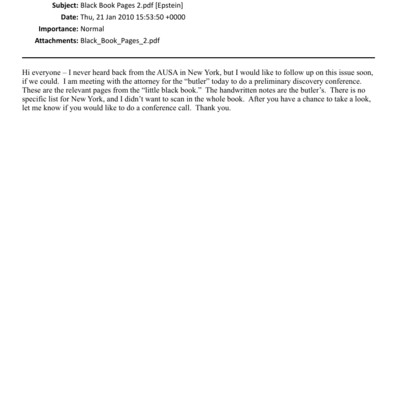 Subject: Black Book Pages 2.pdf [Epstein]
Date: Thu, 21 Jan 2010 15:53:50 +0000
Importance: Normal
Attachments: Black_Book_Pages_2.pdf

Hi everyone – I never heard back from the AUSA in New York, but I would like to follow up on this issue soon, if we could. I am meeting with the attorney for the "butler" today to do a preliminary discovery conference. These are the relevant pages from the "little black book." The handwritten notes are the butler's. There is no specific list for New York, and I didn't want to scan in the whole book. After you have a chance to take a look, let me know if you would like to do a conference call. Thank you.